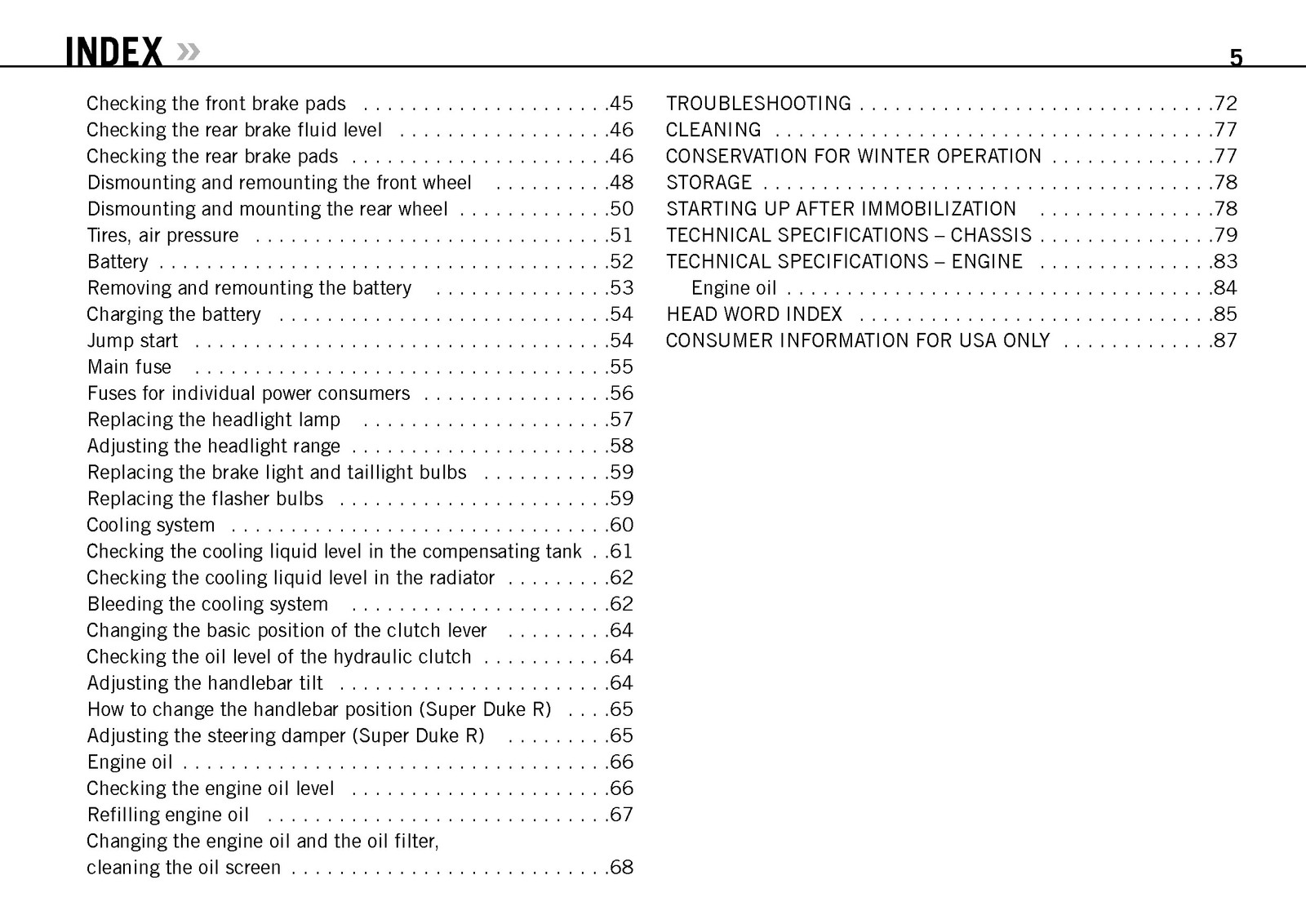 INDEX »

5

Checking the front brake pads 45
Checking the rear brake fluid level 46
Checking the rear brake pads 46
Dismounting and remounting the front wheel 48
Dismounting and mounting the rear wheel 50
Tires, air pressure 51
Battery 52
Removing and remounting the battery 53
Charging the battery 54
Jump start 54
Main fuse 55
Fuses for individual power consumers 56
Replacing the headlight lamp 57
Adjusting the headlight range 58
Replacing the brake light and taillight bulbs 59
Replacing the flasher bulbs 59
Cooling system 60
Checking the cooling liquid level in the compensating tank 61
Checking the cooling liquid level in the radiator 62
Bleeding the cooling system 62
Changing the basic position of the clutch lever 64
Checking the oil level of the hydraulic clutch 64
Adjusting the handlebar tilt 64
How to change the handlebar position (Super Duke R) 65
Adjusting the steering damper (Super Duke R) 65
Engine oil 66
Checking the engine oil level 66
Refilling engine oil 67
Changing the engine oil and the oil filter, cleaning the oil screen 68

TROUBLESHOOTING 72
CLEANING 77
CONSERVATION FOR WINTER OPERATION 77
STORAGE 78
STARTING UP AFTER IMMOBILIZATION 78
TECHNICAL SPECIFICATIONS – CHASSIS 79
TECHNICAL SPECIFICATIONS – ENGINE 83
Engine oil 84
HEAD WORD INDEX 85
CONSUMER INFORMATION FOR USA ONLY 87